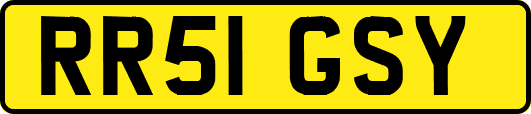 RR51 GSY